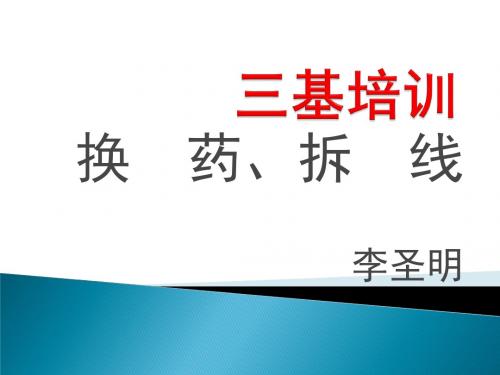 三基培训
换　药、拆　线

李圣明